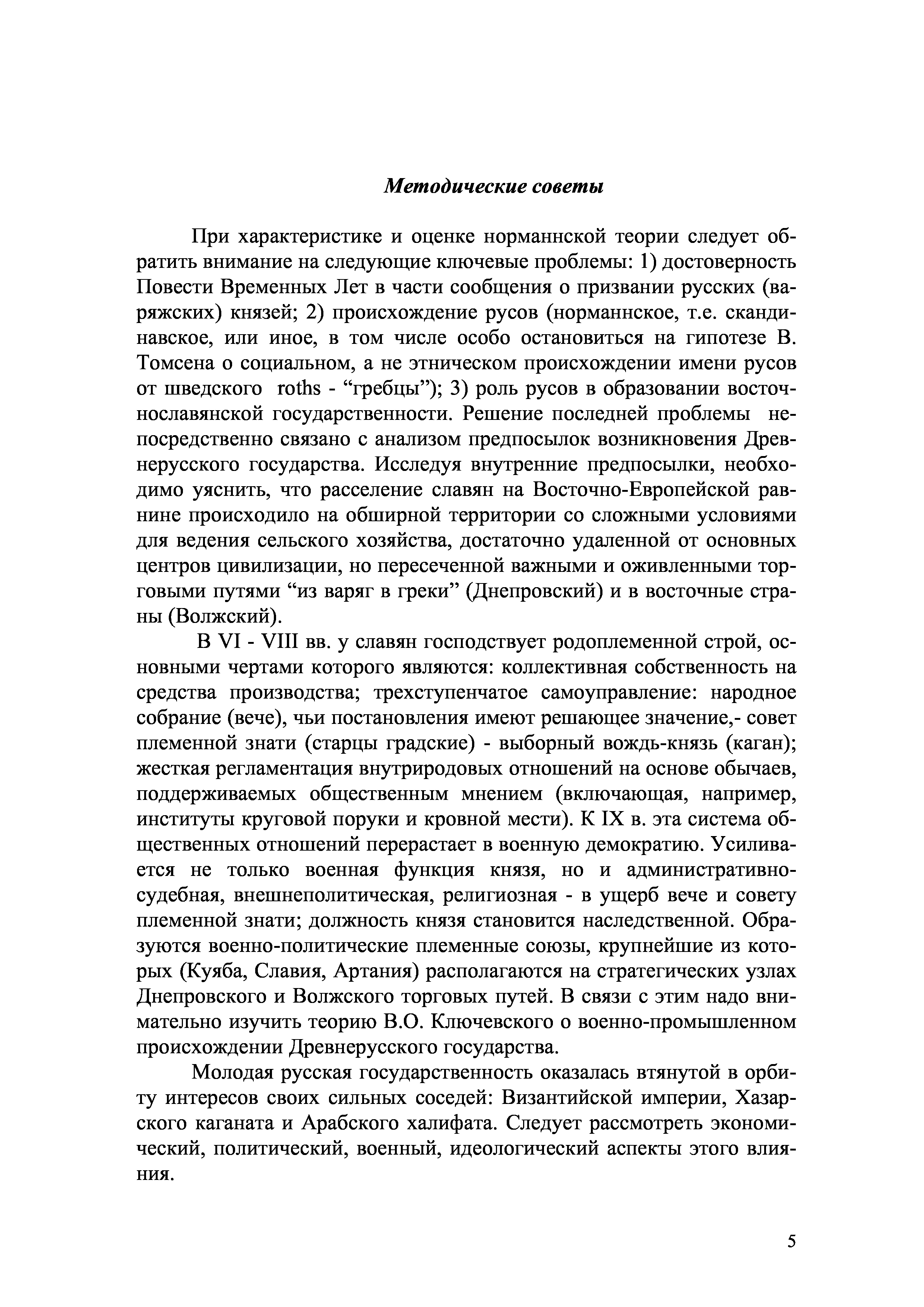 Методические советы

При характеристике и оценке норманнской теории следует обратить внимание на следующие ключевые проблемы: 1) достоверность Повести Временных Лет в части сообщения о призвании русских (варяжских) князей; 2) происхождение русов (норманнское, т.е. скандинавское, или иное, в том числе особо остановиться на гипотезе В. Томсена о социальном, а не этническом происхождении имени русов от шведского roths - “гребцы”); 3) роль русов в образовании восточнославянской государственности. Решение последней проблемы непосредственно связано с анализом предпосылок возникновения Древнерусского государства. Исследуя внутренние предпосылки, необходимо уяснить, что расселение славян на Восточно-Европейской равнине происходило на обширной территории со сложными условиями для ведения сельского хозяйства, достаточно удаленной от основных центров цивилизации, но пересеченной важными и оживленными торговыми путями “из варяг в греки” (Днепровский) и в восточные страны (Волжский).

В VI - VIII вв. у славян господствует родоплеменной строй, основными чертами которого являются: коллективная собственность на средства производства; трехступенчатое самоуправление: народное собрание (вече), чьи постановления имеют решающее значение,- совет племенной знати (старцы градские) - выборный вождь-князь (каган); жесткая регламентация внутриродовых отношений на основе обычаев, поддерживаемых общественным мнением (включающая, например, институты круговой поруки и кровной мести). К IX в. эта система общественных отношений перерастает в военную демократию. Усиливается не только военная функция князя, но и административно-судебная, внешнеполитическая, религиозная - в ущерб вече и совету племенной знати; должность князя становится наследственной. Образуются военно-политические племенные союзы, крупнейшие из которых (Куяба, Славия, Артания) располагаются на стратегических узлах Днепровского и Волжского торговых путей. В связи с этим надо внимательно изучить теорию В.О. Ключевского о военно-промышленном происхождении Древнерусского государства.

Молодая русская государственность оказалась втянутой в орбиту интересов своих сильных соседей: Византийской империи, Хазарского каганата и Арабского халифата. Следует рассмотреть экономический, политический, военный, идеологический аспекты этого влияния.

5